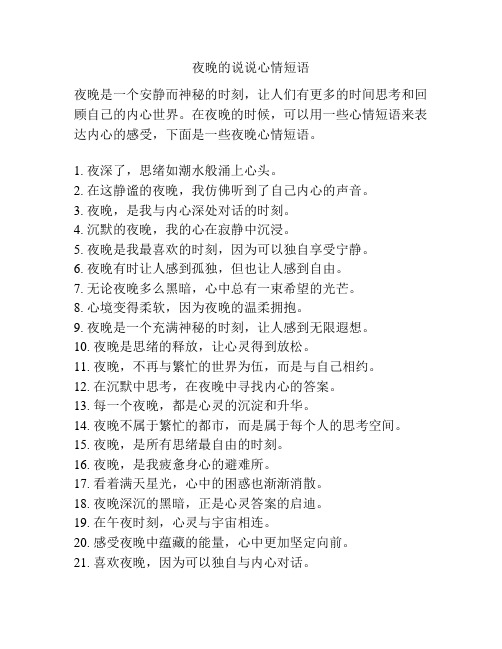 夜晚的说说心情短语

夜晚是一个安静而神秘的时刻，让人们有更多的时间思考和回顾自己的内心世界。在夜晚的时候，可以用一些心情短语来表达内心的感受，下面是一些夜晚心情短语。

1. 夜深了，思绪如潮水般涌上心头。
2. 在这静谧的夜晚，我仿佛听到了自己内心的声音。
3. 夜晚，是我与内心深处对话的时刻。
4. 沉默的夜晚，我的心在寂静中沉浸。
5. 夜晚是我最喜欢的时刻，因为可以独自享受宁静。
6. 夜晚有时让人感到孤独，但也让人感到自由。
7. 无论夜晚多么黑暗，心中总有一束希望的光芒。
8. 心境变得柔软，因为夜晚的温柔拥抱。
9. 夜晚是一个充满神秘的时刻，让人感到无限遐想。
10. 夜晚是思绪的释放，让心灵得到放松。
11. 夜晚，不再与繁忙的世界为伍，而是与自己相约。
12. 在沉默中思考，在夜晚中寻找内心的答案。
13. 每一个夜晚，都是心灵的沉淀和升华。
14. 夜晚不属于繁忙的都市，而是属于每个人的思考空间。
15. 夜晚，是所有思绪最自由的时刻。
16. 夜晚，是我疲惫身心的避难所。
17. 看着满天星光，心中的困惑也渐渐消散。
18. 夜晚深沉的黑暗，正是心灵答案的启迪。
19. 在午夜时刻，心灵与宇宙相连。
20. 感受夜晚中蕴藏的能量，心中更加坚定向前。
21. 喜欢夜晚，因为可以独自与内心对话。